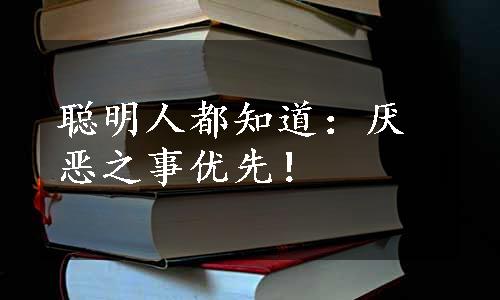 聪明人都知道：厌恶之事优先！